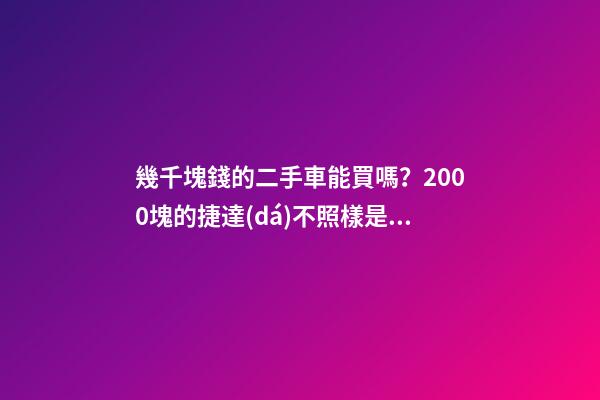 幾千塊錢的二手車能買嗎？2000塊的捷達(dá)不照樣是...